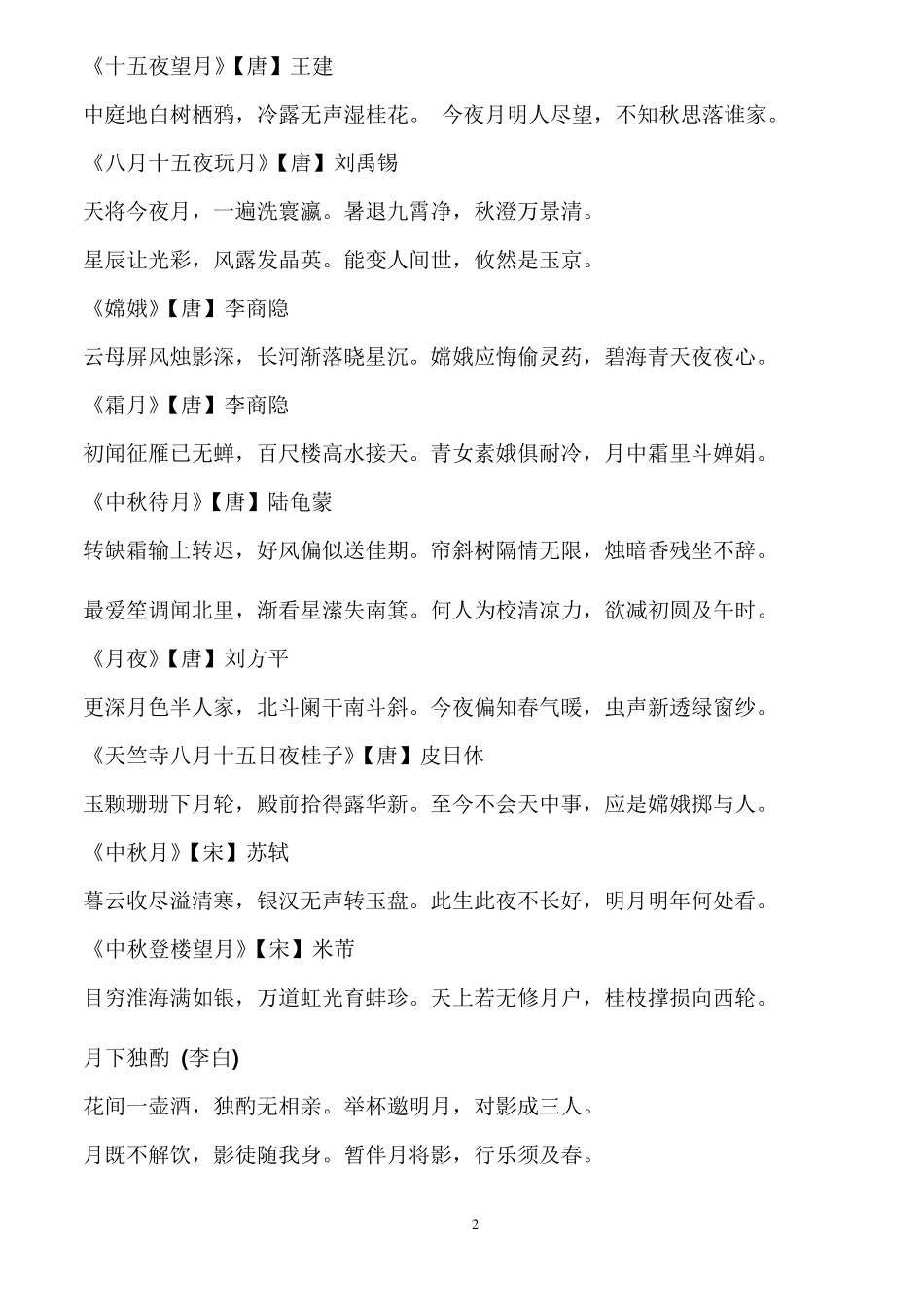 《十五夜望月》【唐】王建

中庭地白树栖鸦，冷露无声湿桂花。 今夜月明人尽望，不知秋思落谁家。

《八月十五夜玩月》【唐】刘禹锡

天将今夜月，一遍洗寰瀛。暑退九霄净，秋澄万景清。

星辰让光彩，风露发晶英。能变人间世，攸然是玉京。

《嫦娥》【唐】李商隐

云母屏风烛影深，长河渐落晓星沉。嫦娥应悔偷灵药，碧海青天夜夜心。

《霜月》【唐】李商隐

初闻征雁已无蝉，百尺楼高水接天。青女素娥俱耐冷，月中霜里斗婵娟。

《中秋待月》【唐】陆龟蒙

转缺霜输上转迟，好风偏似送佳期。帘斜树隔情无限，烛暗香残坐不辞。

最爱笙调闻北里，渐看星潆失南箕。何人为校清凉力，欲减初圆及午时。

《月夜》【唐】刘方平

更深月色半人家，北斗阑干南斗斜。今夜偏知春气暖，虫声新透绿窗纱。

《天竺寺八月十五日夜桂子》【唐】皮日休

玉颗珊珊下月轮，殿前拾得露华新。至今不会天中事，应是嫦娥掷与人。

《中秋月》【宋】苏轼

暮云收尽溢清寒，银汉无声转玉盘。此生此夜不长好，明月明年何处看。

《中秋登楼望月》【宋】米芾

目穷淮海满如银，万道虹光育蚌珍。天上若无修月户，桂枝撑损向西轮。

月下独酌 (李白)

花间一壶酒，独酌无相亲。举杯邀明月，对影成三人。

月既不解饮，影徒随我身。暂伴月将影，行乐须及春。

2